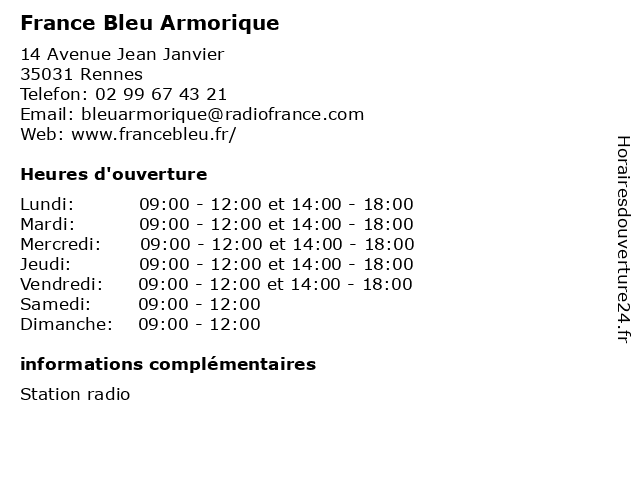 France Bleu Armorique

14 Avenue Jean Janvier
35031 Rennes
Telefon: 02 99 67 43 21
Email: bleuarmorique@radiofrance.com
Web: www.francebleu.fr/

Heures d'ouverture

| | |
|---|---|
| Lundi: | 09:00 - 12:00 et 14:00 - 18:00 |
| Mardi: | 09:00 - 12:00 et 14:00 - 18:00 |
| Mercredi: | 09:00 - 12:00 et 14:00 - 18:00 |
| Jeudi: | 09:00 - 12:00 et 14:00 - 18:00 |
| Vendredi: | 09:00 - 12:00 et 14:00 - 18:00 |
| Samedi: | 09:00 - 12:00 |
| Dimanche: | 09:00 - 12:00 |

informations complémentaires

Station radio

Horairesdouverture24.fr